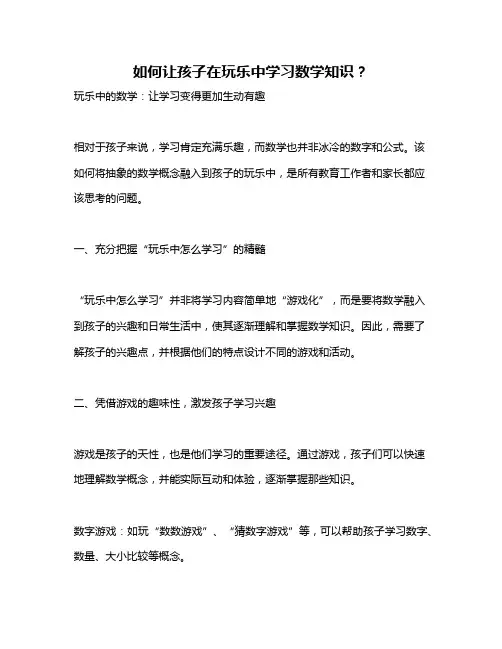 如何让孩子在玩乐中学习数学知识？

玩乐中的数学：让学习变得更加生动有趣

相对于孩子来说，学习肯定充满乐趣，而数学也并非冰冷的数字和公式。该如何将抽象的数学概念融入到孩子的玩乐中，是所有教育工作者和家长都应该思考的问题。

一、充分把握“玩乐中怎么学习”的精髓

“玩乐中怎么学习”并非将学习内容简单地“游戏化”，而是要将数学融入到孩子的兴趣和日常生活中，使其逐渐理解和掌握数学知识。因此，需要了解孩子的兴趣点，并根据他们的特点设计不同的游戏和活动。

二、凭借游戏的趣味性，激发孩子学习兴趣

游戏是孩子的天性，也是他们学习的重要途径。通过游戏，孩子们可以快速地理解数学概念，并能实际互动和体验，逐渐掌握那些知识。

数字游戏：如玩“数数游戏”、“猜数字游戏”等，可以帮助孩子学习数字、数量、大小比较等概念。